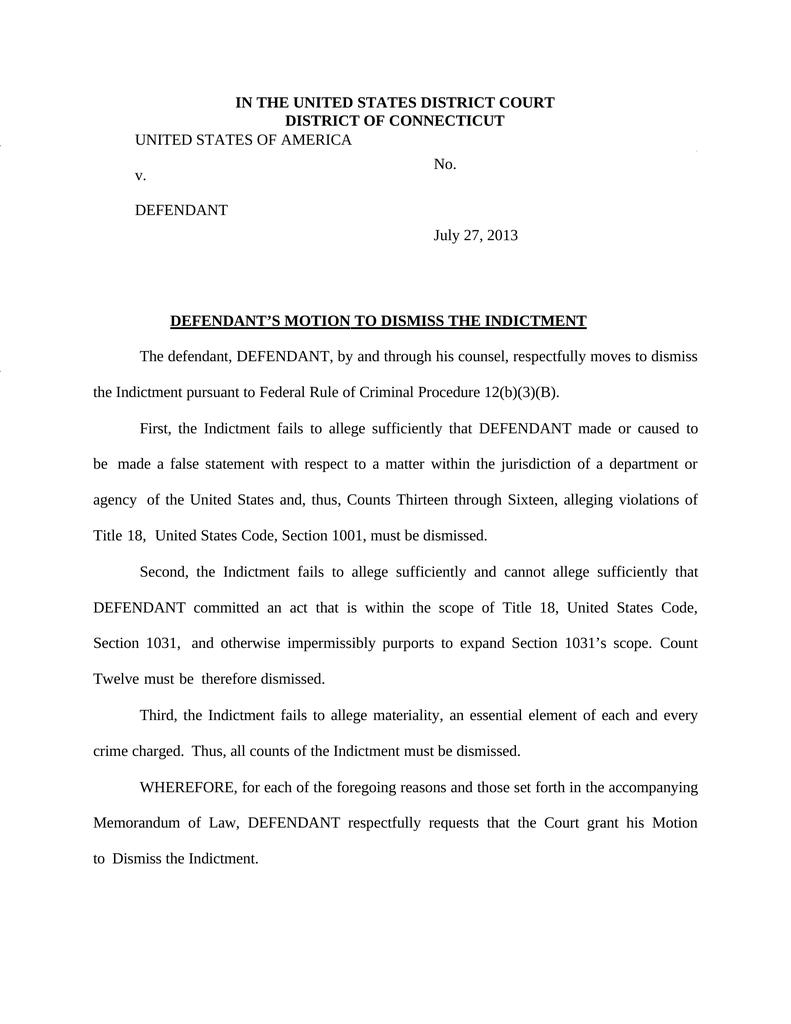 IN THE UNITED STATES DISTRICT COURT
DISTRICT OF CONNECTICUT

UNITED STATES OF AMERICA

No.

v.

DEFENDANT

July 27, 2013

DEFENDANT'S MOTION TO DISMISS THE INDICTMENT

The defendant, DEFENDANT, by and through his counsel, respectfully moves to dismiss the Indictment pursuant to Federal Rule of Criminal Procedure 12(b)(3)(B).

First, the Indictment fails to allege sufficiently that DEFENDANT made or caused to be made a false statement with respect to a matter within the jurisdiction of a department or agency of the United States and, thus, Counts Thirteen through Sixteen, alleging violations of Title 18, United States Code, Section 1001, must be dismissed.

Second, the Indictment fails to allege sufficiently and cannot allege sufficiently that DEFENDANT committed an act that is within the scope of Title 18, United States Code, Section 1031, and otherwise impermissibly purports to expand Section 1031's scope. Count Twelve must be therefore dismissed.

Third, the Indictment fails to allege materiality, an essential element of each and every crime charged. Thus, all counts of the Indictment must be dismissed.

WHEREFORE, for each of the foregoing reasons and those set forth in the accompanying Memorandum of Law, DEFENDANT respectfully requests that the Court grant his Motion to Dismiss the Indictment.